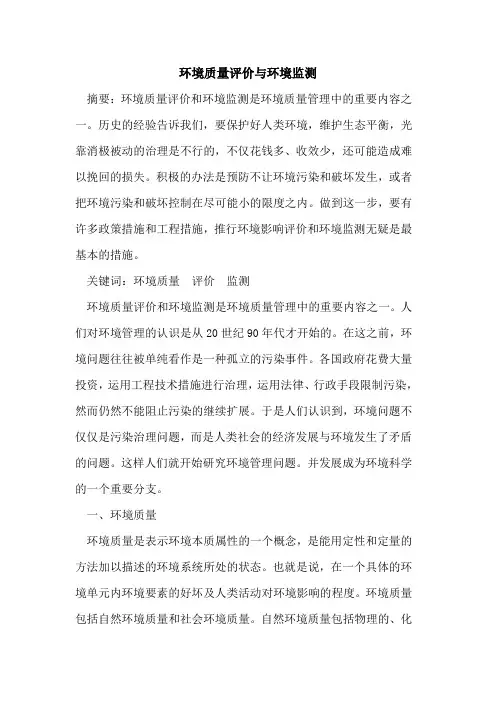 环境质量评价与环境监测

摘要：环境质量评价和环境监测是环境质量管理中的重要内容之一。历史的经验告诉我们，要保护好人类环境，维护生态平衡，光靠消极被动的治理是不行的，不仅花钱多、收效少，还可能造成难以挽回的损失。积极的办法是预防不让环境污染和破坏发生，或者把环境污染和破坏控制在尽可能小的限度之内。做到这一步，要有许多政策措施和工程措施，推行环境影响评价和环境监测无疑是最基本的措施。

关键词：环境质量　评价　监测

环境质量评价和环境监测是环境质量管理中的重要内容之一。人们对环境管理的认识是从20世纪90年代才开始的。在这之前，环境问题往往被单纯看作是一种孤立的污染事件。各国政府花费大量投资，运用工程技术措施进行治理，运用法律、行政手段限制污染，然而仍然不能阻止污染的继续扩展。于是人们认识到，环境问题不仅仅是污染治理问题，而是人类社会的经济发展与环境发生了矛盾的问题。这样人们就开始研究环境管理问题。并发展成为环境科学的一个重要分支。

一、环境质量

环境质量是表示环境本质属性的一个概念，是能用定性和定量的方法加以描述的环境系统所处的状态。也就是说，在一个具体的环境单元内环境要素的好坏及人类活动对环境影响的程度。环境质量包括自然环境质量和社会环境质量。自然环境质量包括物理的、化